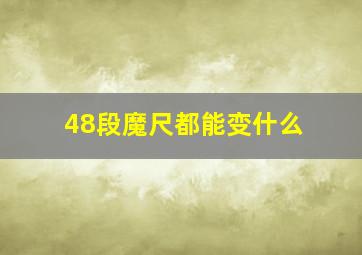 48段魔尺都能变什么